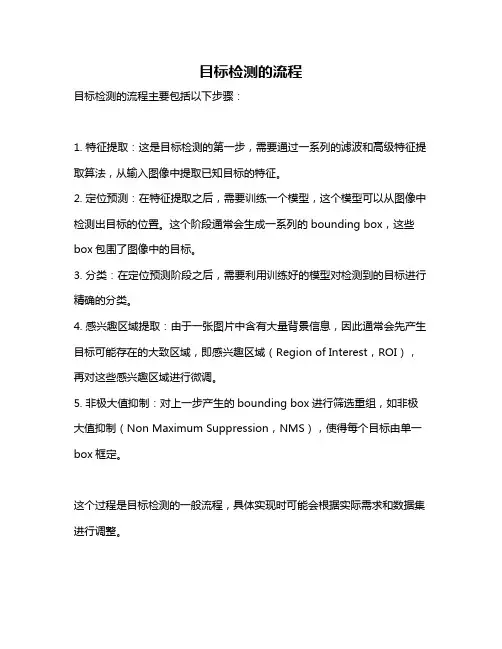 目标检测的流程

目标检测的流程主要包括以下步骤：

1. 特征提取：这是目标检测的第一步，需要通过一系列的滤波和高级特征提取算法，从输入图像中提取已知目标的特征。

2. 定位预测：在特征提取之后，需要训练一个模型，这个模型可以从图像中检测出目标的位置。这个阶段通常会生成一系列的 bounding box，这些 box 包围了图像中的目标。

3. 分类：在定位预测阶段之后，需要利用训练好的模型对检测到的目标进行精确的分类。

4. 感兴趣区域提取：由于一张图片中含有大量背景信息，因此通常会先产生目标可能存在的大致区域，即感兴趣区域（Region of Interest，ROI），再对这些感兴趣区域进行微调。

5. 非极大值抑制：对上一步产生的 bounding box 进行筛选重组，如非极大值抑制（Non Maximum Suppression，NMS），使得每个目标由单一 box 框定。

这个过程是目标检测的一般流程，具体实现时可能会根据实际需求和数据集进行调整。